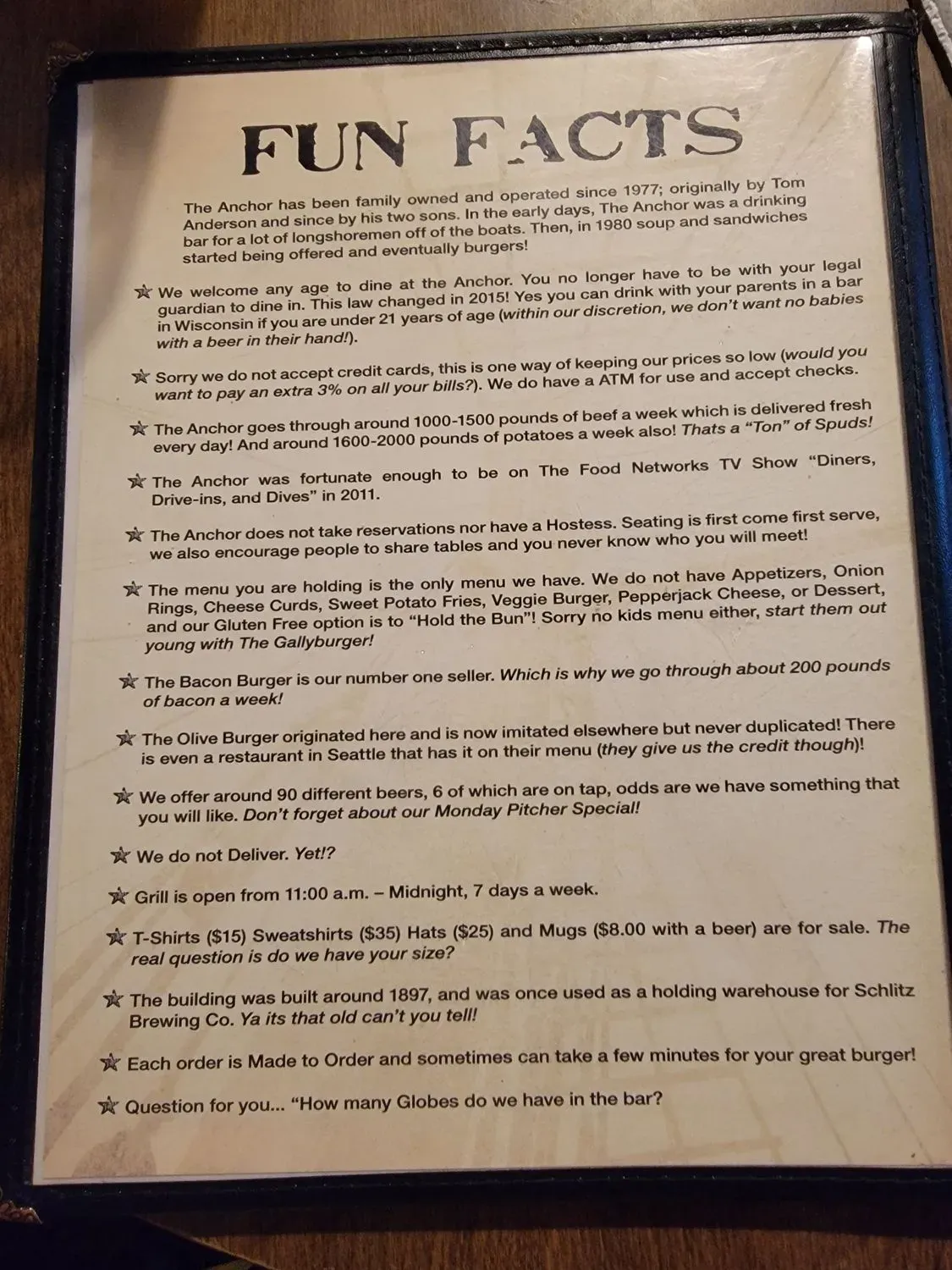 FUN FACTS

The Anchor has been family owned and operated since 1977; originally by Tom Anderson and since by his two sons. In the early days, The Anchor was a drinking bar for a lot of longshoremen off of the boats. Then, in 1980 soup and sandwiches started being offered and eventually burgers!

☆ We welcome any age to dine at the Anchor. You no longer have to be with your legal guardian to dine in. This law changed in 2015! Yes you can drink with your parents in a bar in Wisconsin if you are under 21 years of age (within our discretion, we don't want no babies with a beer in their hand!).

☆ Sorry we do not accept credit cards, this is one way of keeping our prices so low (would you want to pay an extra 3% on all your bills?). We do have a ATM for use and accept checks.

☆ The Anchor goes through around 1000-1500 pounds of beef a week which is delivered fresh every day! And around 1600-2000 pounds of potatoes a week also! Thats a "Ton" of Spuds!

☆ The Anchor was fortunate enough to be on The Food Networks TV Show "Diners, Drive-ins, and Dives" in 2011.

☆ The Anchor does not take reservations nor have a Hostess. Seating is first come first serve, we also encourage people to share tables and you never know who you will meet!

☆ The menu you are holding is the only menu we have. We do not have Appetizers, Onion Rings, Cheese Curds, Sweet Potato Fries, Veggie Burger, Pepperjack Cheese, or Dessert, and our Gluten Free option is to "Hold the Bun"! Sorry no kids menu either, start them out young with The Gallyburger!

☆ The Bacon Burger is our number one seller. Which is why we go through about 200 pounds of bacon a week!

☆ The Olive Burger originated here and is now imitated elsewhere but never duplicated! There is even a restaurant in Seattle that has it on their menu (they give us the credit though)!

☆ We offer around 90 different beers, 6 of which are on tap, odds are we have something that you will like. Don't forget about our Monday Pitcher Special!

☆ We do not Deliver. Yet!?

☆ Grill is open from 11:00 a.m. – Midnight, 7 days a week.

☆ T-Shirts ($15) Sweatshirts ($35) Hats ($25) and Mugs ($8.00 with a beer) are for sale. The real question is do we have your size?

☆ The building was built around 1897, and was once used as a holding warehouse for Schlitz Brewing Co. Ya its that old can't you tell!

☆ Each order is Made to Order and sometimes can take a few minutes for your great burger!

☆ Question for you... "How many Globes do we have in the bar?